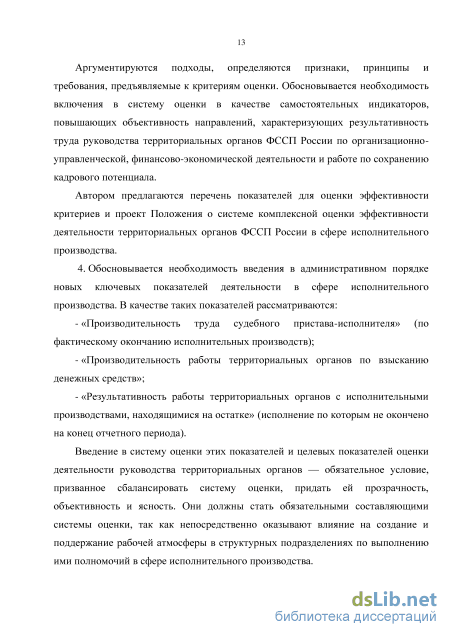 13

Аргументируются подходы, определяются признаки, принципы и требования, предъявляемые к критериям оценки. Обосновывается необходимость включения в систему оценки в качестве самостоятельных индикаторов, повышающих объективность направлений, характеризующих результативность труда руководства территориальных органов ФССП России по организационно-управленческой, финансово-экономической деятельности и работе по сохранению кадрового потенциала.

Автором предлагаются перечень показателей для оценки эффективности критериев и проект Положения о системе комплексной оценки эффективности деятельности территориальных органов ФССП России в сфере исполнительного производства.

4. Обосновывается необходимость введения в административном порядке новых ключевых показателей деятельности в сфере исполнительного производства. В качестве таких показателей рассматриваются:

- «Производительность труда судебного пристава-исполнителя» (по фактическому окончанию исполнительных производств);

- «Производительность работы территориальных органов по взысканию денежных средств»;

- «Результативность работы территориальных органов с исполнительными производствами, находящимися на остатке» (исполнение по которым не окончено на конец отчетного периода).

Введение в систему оценки этих показателей и целевых показателей оценки деятельности руководства территориальных органов — обязательное условие, призванное сбалансировать систему оценки, придать ей прозрачность, объективность и ясность. Они должны стать обязательными составляющими системы оценки, так как непосредственно оказывают влияние на создание и поддержание рабочей атмосферы в структурных подразделениях по выполнению ими полномочий в сфере исполнительного производства.

dsLib.net
библиотека диссертаций